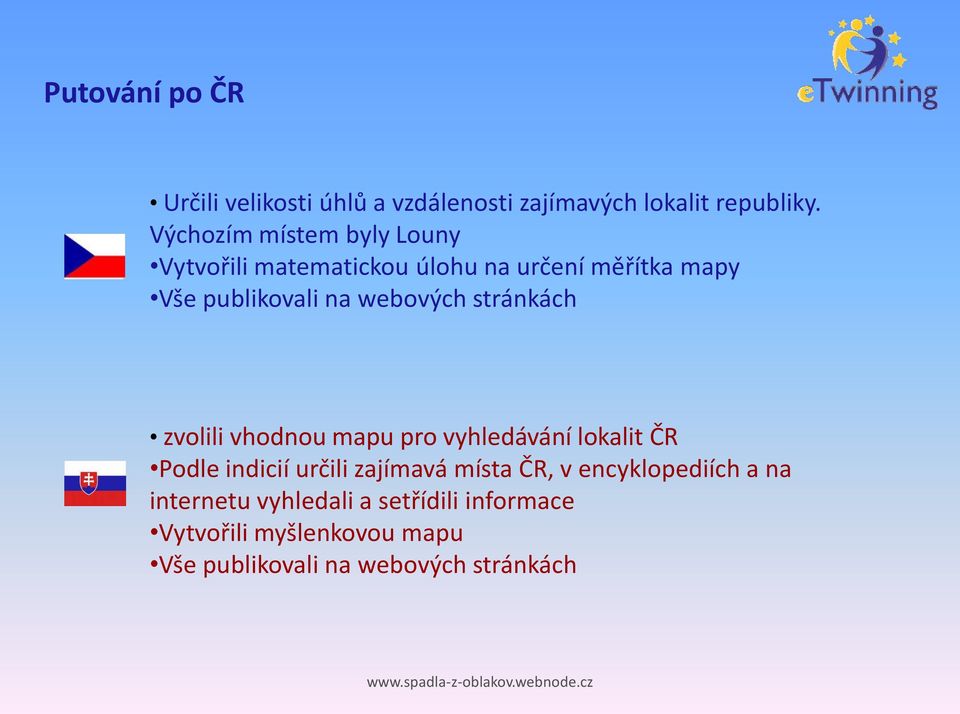 Putování po ČR

eTwinning

• Určili velikosti úhlů a vzdálenosti zajímavých lokalit republiky. Výchozím místem byly Louny
•Vytvořili matematickou úlohu na určení měřítka mapy
•Vše publikovali na webových stránkách

• zvolili vhodnou mapu pro vyhledávání lokalit ČR
•Podle indicií určili zajímavá místa ČR, v encyklopediích a na internetu vyhledali a setřídili informace
•Vytvořili myšlenkovou mapu
•Vše publikovali na webových stránkách

www.spadla-z-oblakov.webnode.cz